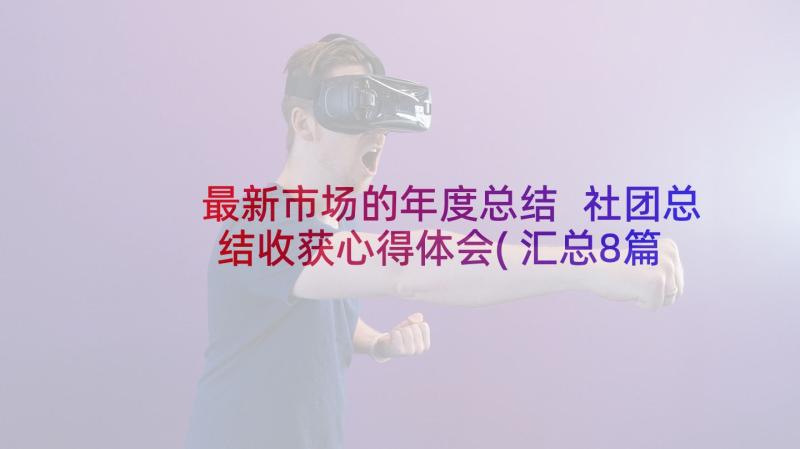 最新市场的年度总结 社团总结收获心得体会(汇总8篇